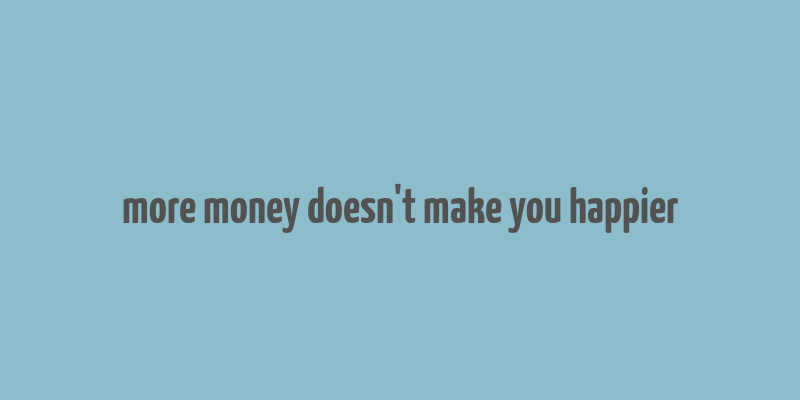 more money doesn't make you happier